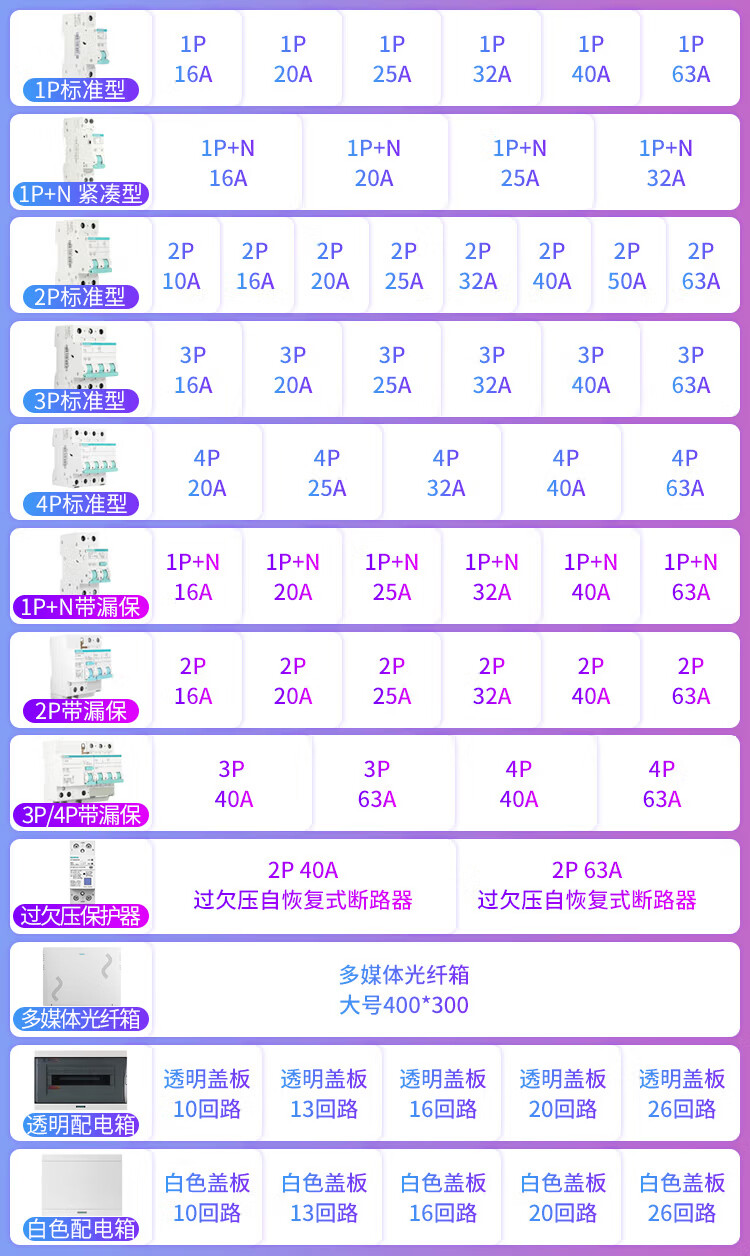 1P标准型
1P 16A
1P 20A
1P 25A
1P 32A
1P 40A
1P 63A

1P+N 紧凑型
1P+N 16A
1P+N 20A
1P+N 25A
1P+N 32A

2P标准型
2P 10A
2P 16A
2P 20A
2P 25A
2P 32A
2P 40A
2P 50A
2P 63A

3P标准型
3P 16A
3P 20A
3P 25A
3P 32A
3P 40A
3P 63A

4P标准型
4P 20A
4P 25A
4P 32A
4P 40A
4P 63A

1P+N带漏保
1P+N 16A
1P+N 20A
1P+N 25A
1P+N 32A
1P+N 40A
1P+N 63A

2P带漏保
2P 16A
2P 20A
2P 25A
2P 32A
2P 40A
2P 63A

3P/4P带漏保
3P 40A
3P 63A
4P 40A
4P 63A

过欠压保护器
2P 40A 过欠压自恢复式断路器
2P 63A 过欠压自恢复式断路器

多媒体光纤箱
多媒体光纤箱 大号400*300

透明配电箱
透明盖板 10回路
透明盖板 13回路
透明盖板 16回路
透明盖板 20回路
透明盖板 26回路

白色配电箱
白色盖板 10回路
白色盖板 13回路
白色盖板 16回路
白色盖板 20回路
白色盖板 26回路